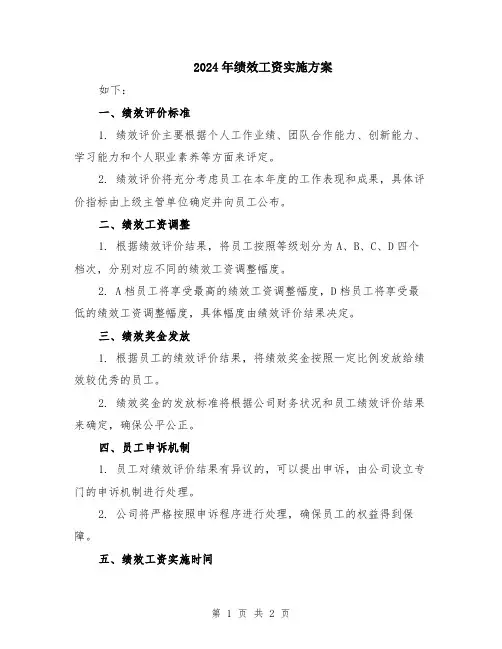 2024年绩效工资实施方案

如下：

一、绩效评价标准

1. 绩效评价主要根据个人工作业绩、团队合作能力、创新能力、学习能力和个人职业素养等方面来评定。

2. 绩效评价将充分考虑员工在本年度的工作表现和成果，具体评价指标由上级主管单位确定并向员工公布。

二、绩效工资调整

1. 根据绩效评价结果，将员工按照等级划分为A、B、C、D四个档次，分别对应不同的绩效工资调整幅度。

2. A档员工将享受最高的绩效工资调整幅度，D档员工将享受最低的绩效工资调整幅度，具体幅度由绩效评价结果决定。

三、绩效奖金发放

1. 根据员工的绩效评价结果，将绩效奖金按照一定比例发放给绩效较优秀的员工。

2. 绩效奖金的发放标准将根据公司财务状况和员工绩效评价结果来确定，确保公平公正。

四、员工申诉机制

1. 员工对绩效评价结果有异议的，可以提出申诉，由公司设立专门的申诉机制进行处理。

2. 公司将严格按照申诉程序进行处理，确保员工的权益得到保障。

五、绩效工资实施时间

第 1 页 共 2 页